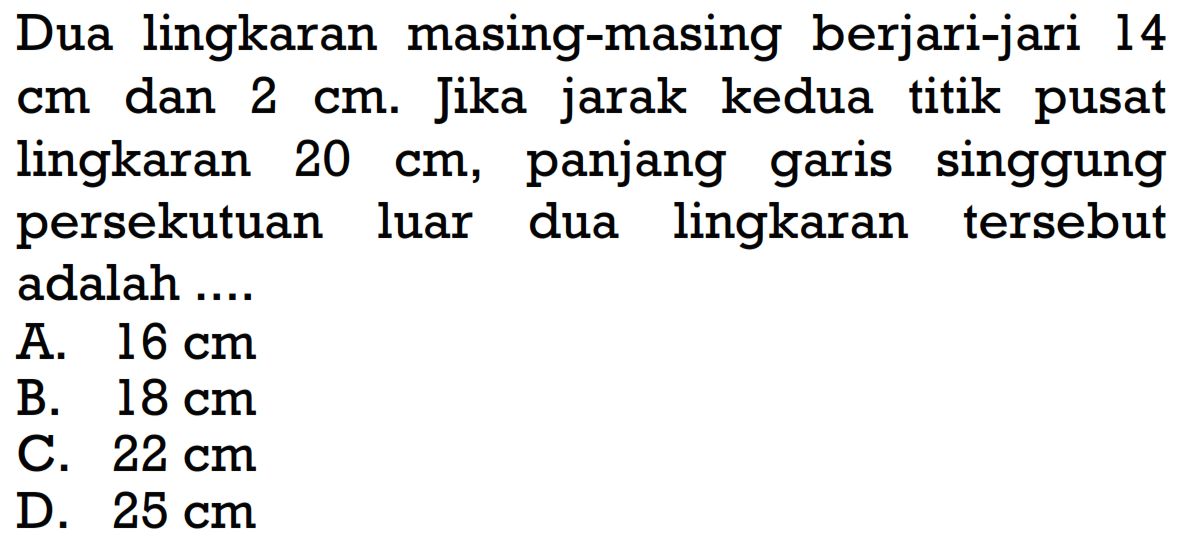 Dua lingkaran masing-masing berjari-jari 14 cm dan 2 cm. Jika jarak kedua titik pusat lingkaran 20 cm, panjang garis singgung persekutuan luar dua lingkaran tersebut adalah ....
A. 16 cm
B. 18 cm
C. 22 cm
D. 25 cm